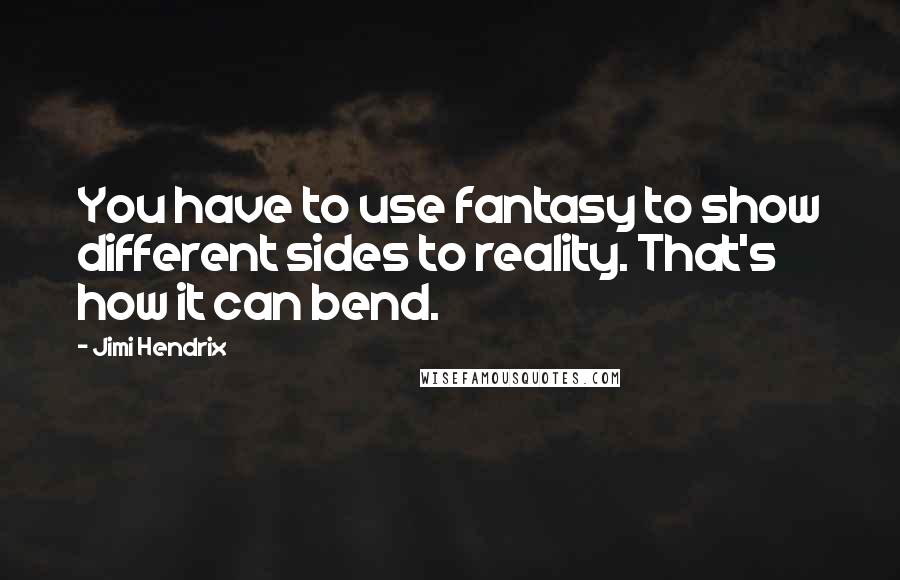 You have to use fantasy to show different sides to reality. That's how it can bend.

- Jimi Hendrix

WISEFAMOUSQUOTES.COM